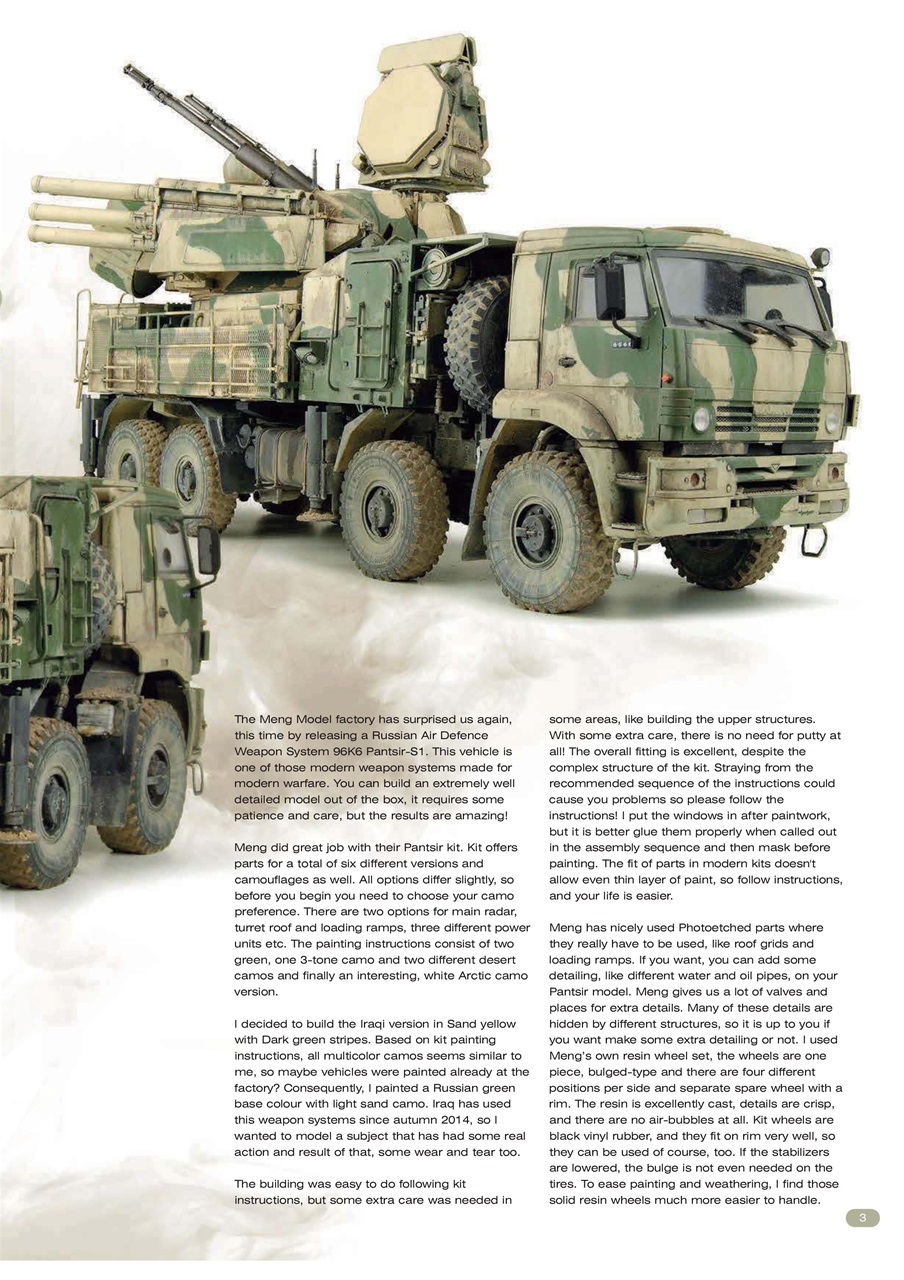 The Meng Model factory has surprised us again, this time by releasing a Russian Air Defence Weapon System 96K6 Pantsir-S1. This vehicle is one of those modern weapon systems made for modern warfare. You can build an extremely well detailed model out of the box, it requires some patience and care, but the results are amazing!

Meng did great job with their Pantsir kit. Kit offers parts for a total of six different versions and camouflages as well. All options differ slightly, so before you begin you need to choose your camo preference. There are two options for main radar, turret roof and loading ramps, three different power units etc. The painting instructions consist of two green, one 3-tone camo and two different desert camos and finally an interesting, white Arctic camo version.

I decided to build the Iraqi version in Sand yellow with Dark green stripes. Based on kit painting instructions, all multicolor camos seems similar to me, so maybe vehicles were painted already at the factory? Consequently, I painted a Russian green base colour with light sand camo. Iraq has used this weapon systems since autumn 2014, so I wanted to model a subject that has had some real action and result of that, some wear and tear too.

The building was easy to do following kit instructions, but some extra care was needed in some areas, like building the upper structures. With some extra care, there is no need for putty at all! The overall fitting is excellent, despite the complex structure of the kit. Straying from the recommended sequence of the instructions could cause you problems so please follow the instructions! I put the windows in after paintwork, but it is better glue them properly when called out in the assembly sequence and then mask before painting. The fit of parts in modern kits doesn't allow even thin layer of paint, so follow instructions, and your life is easier.

Meng has nicely used Photoetched parts where they really have to be used, like roof grids and loading ramps. If you want, you can add some detailing, like different water and oil pipes, on your Pantsir model. Meng gives us a lot of valves and places for extra details. Many of these details are hidden by different structures, so it is up to you if you want make some extra detailing or not. I used Meng's own resin wheel set, the wheels are one piece, bulged-type and there are four different positions per side and separate spare wheel with a rim. The resin is excellently cast, details are crisp, and there are no air-bubbles at all. Kit wheels are black vinyl rubber, and they fit on rim very well, so they can be used of course, too. If the stabilizers are lowered, the bulge is not even needed on the tires. To ease painting and weathering, I find those solid resin wheels much more easier to handle.

3